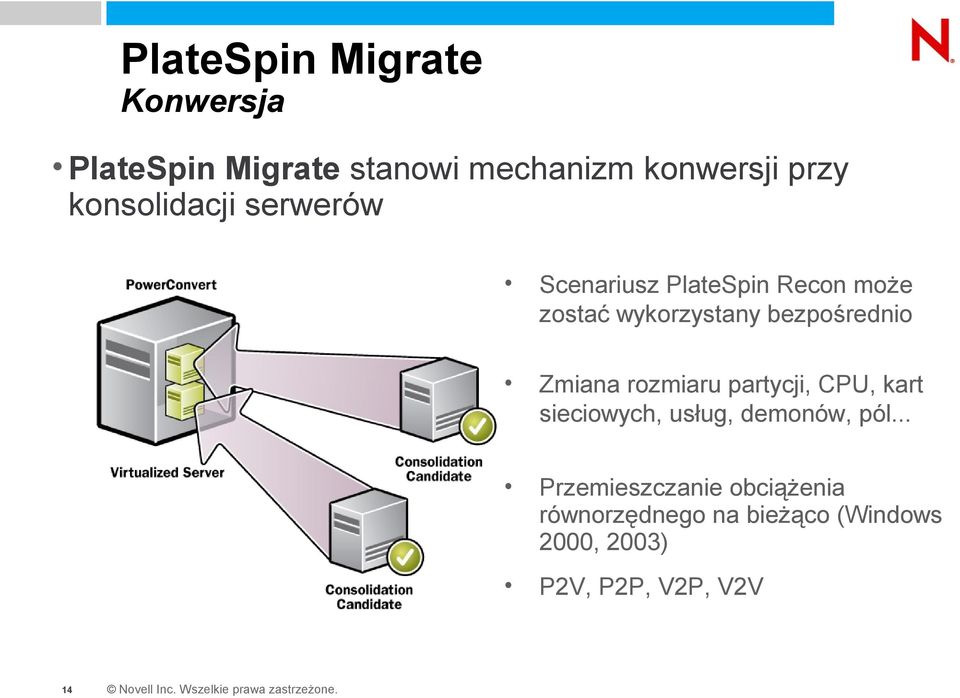 N

PlateSpin Migrate
Konwersja

• PlateSpin Migrate stanowi mechanizm konwersji przy konsolidacji serwerów

PowerConvert

Virtualized Server

Consolidation Candidate

Consolidation Candidate

• Scenariusz PlateSpin Recon może zostać wykorzystany bezpośrednio

• Zmiana rozmiaru partycji, CPU, kart sieciowych, usług, demonów, pól...

• Przemieszczanie obciążenia równorzędnego na bieżąco (Windows 2000, 2003)

• P2V, P2P, V2P, V2V

14 © Novell Inc. Wszelkie prawa zastrzeżone.